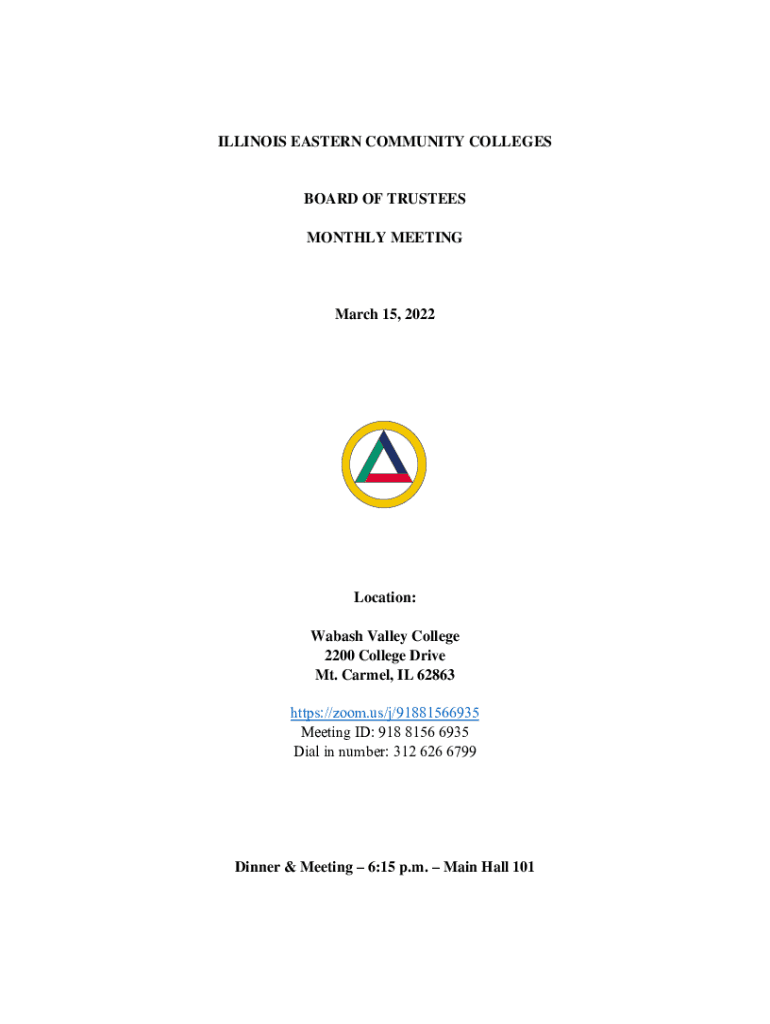 ILLINOIS EASTERN COMMUNITY COLLEGES

BOARD OF TRUSTEES

MONTHLY MEETING

March 15, 2022

Location:

Wabash Valley College
2200 College Drive
Mt. Carmel, IL 62863

https://zoom.us/j/91881566935
Meeting ID: 918 8156 6935
Dial in number: 312 626 6799

Dinner & Meeting – 6:15 p.m. – Main Hall 101